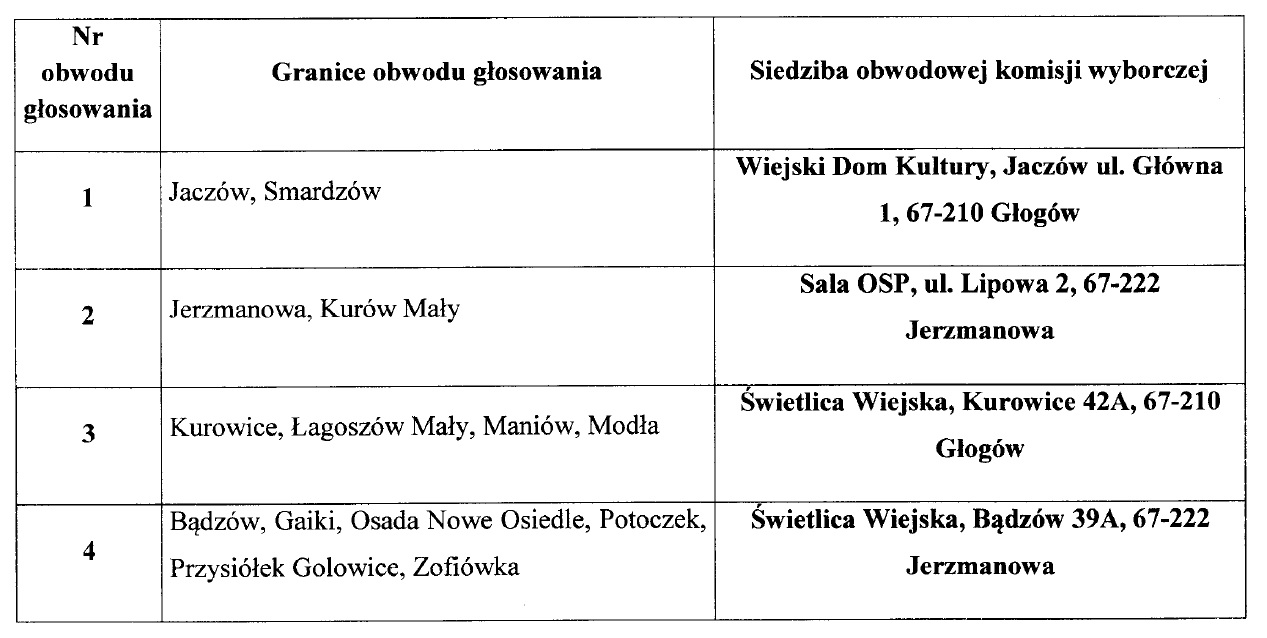 | Nr obwodu głosowania | Granice obwodu głosowania | Siedziba obwodowej komisji wyborczej |
|---|---|---|
| 1 | Jaczów, Smardzów | Wiejski Dom Kultury, Jaczów ul. Główna 1, 67-210 Głogów |
| 2 | Jerzmanowa, Kurów Mały | Sala OSP, ul. Lipowa 2, 67-222 Jerzmanowa |
| 3 | Kurowice, Łagoszów Mały, Maniów, Modła | Świetlica Wiejska, Kurowice 42A, 67-210 Głogów |
| 4 | Bądzów, Gaiki, Osada Nowe Osiedle, Potoczek, Przysiółek Golowice, Zofiówka | Świetlica Wiejska, Bądzów 39A, 67-222 Jerzmanowa |